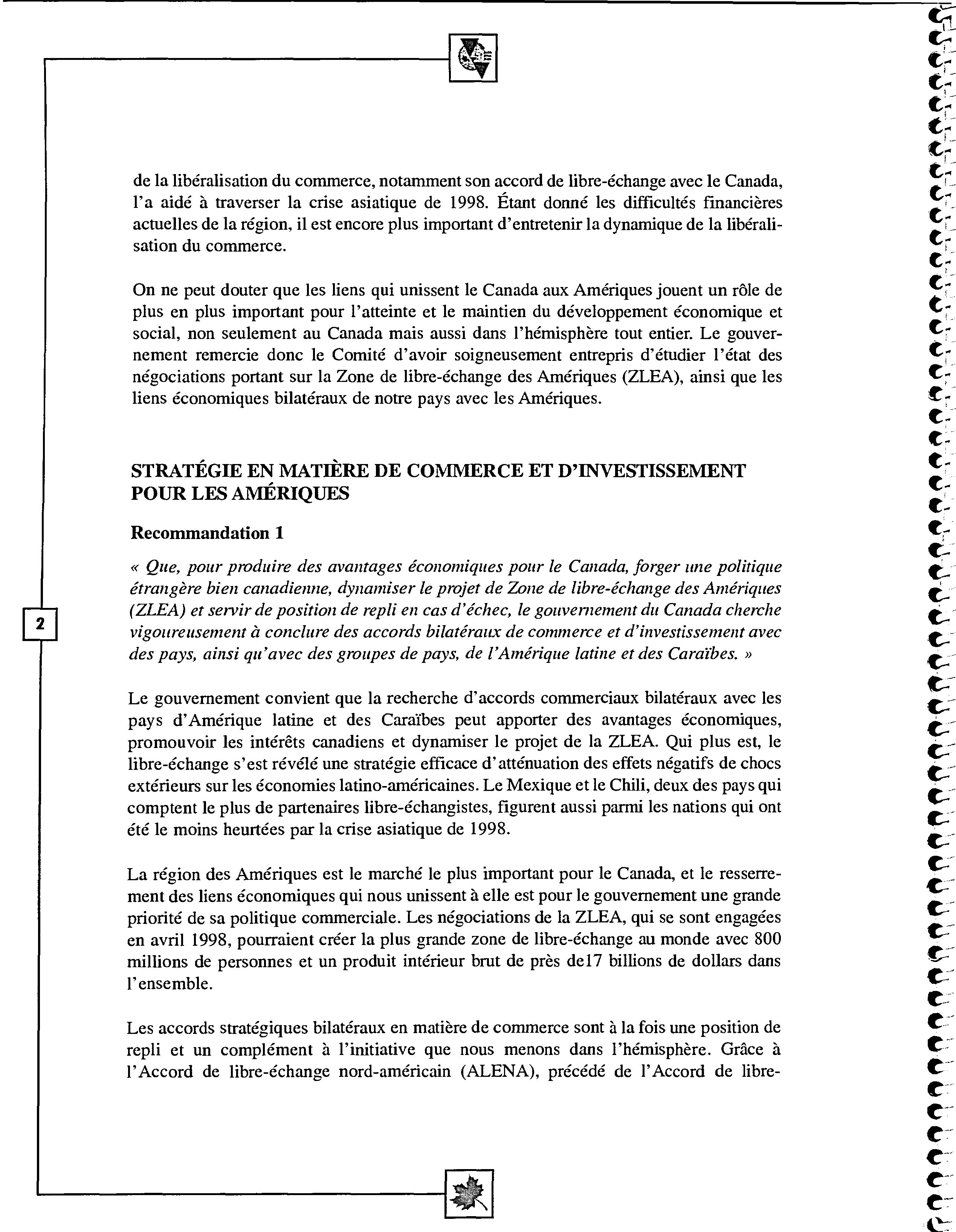 de la libéralisation du commerce, notamment son accord de libre-échange avec le Canada, l'a aidé à traverser la crise asiatique de 1998. Étant donné les difficultés financières actuelles de la région, il est encore plus important d'entretenir la dynamique de la libéralisation du commerce.

On ne peut douter que les liens qui unissent le Canada aux Amériques jouent un rôle de plus en plus important pour l'atteinte et le maintien du développement économique et social, non seulement au Canada mais aussi dans l'hémisphère tout entier. Le gouvernement remercie donc le Comité d'avoir soigneusement entrepris d'étudier l'état des négociations portant sur la Zone de libre-échange des Amériques (ZLEA), ainsi que les liens économiques bilatéraux de notre pays avec les Amériques.

STRATÉGIE EN MATIÈRE DE COMMERCE ET D'INVESTISSEMENT POUR LES AMÉRIQUES

Recommandation 1

« Que, pour produire des avantages économiques pour le Canada, forger une politique étrangère bien canadienne, dynamiser le projet de Zone de libre-échange des Amériques (ZLEA) et servir de position de repli en cas d'échec, le gouvernement du Canada cherche vigoureusement à conclure des accords bilatéraux de commerce et d'investissement avec des pays, ainsi qu'avec des groupes de pays, de l'Amérique latine et des Caraïbes. »

2

Le gouvernement convient que la recherche d'accords commerciaux bilatéraux avec les pays d'Amérique latine et des Caraïbes peut apporter des avantages économiques, promouvoir les intérêts canadiens et dynamiser le projet de la ZLEA. Qui plus est, le libre-échange s'est révélé une stratégie efficace d'atténuation des effets négatifs de chocs extérieurs sur les économies latino-américaines. Le Mexique et le Chili, deux des pays qui comptent le plus de partenaires libre-échangistes, figurent aussi parmi les nations qui ont été le moins heurtées par la crise asiatique de 1998.

La région des Amériques est le marché le plus important pour le Canada, et le resserrement des liens économiques qui nous unissent à elle est pour le gouvernement une grande priorité de sa politique commerciale. Les négociations de la ZLEA, qui se sont engagées en avril 1998, pourraient créer la plus grande zone de libre-échange au monde avec 800 millions de personnes et un produit intérieur brut de près de17 billions de dollars dans l'ensemble.

Les accords stratégiques bilatéraux en matière de commerce sont à la fois une position de repli et un complément à l'initiative que nous menons dans l'hémisphère. Grâce à l'Accord de libre-échange nord-américain (ALENA), précédé de l'Accord de libre-